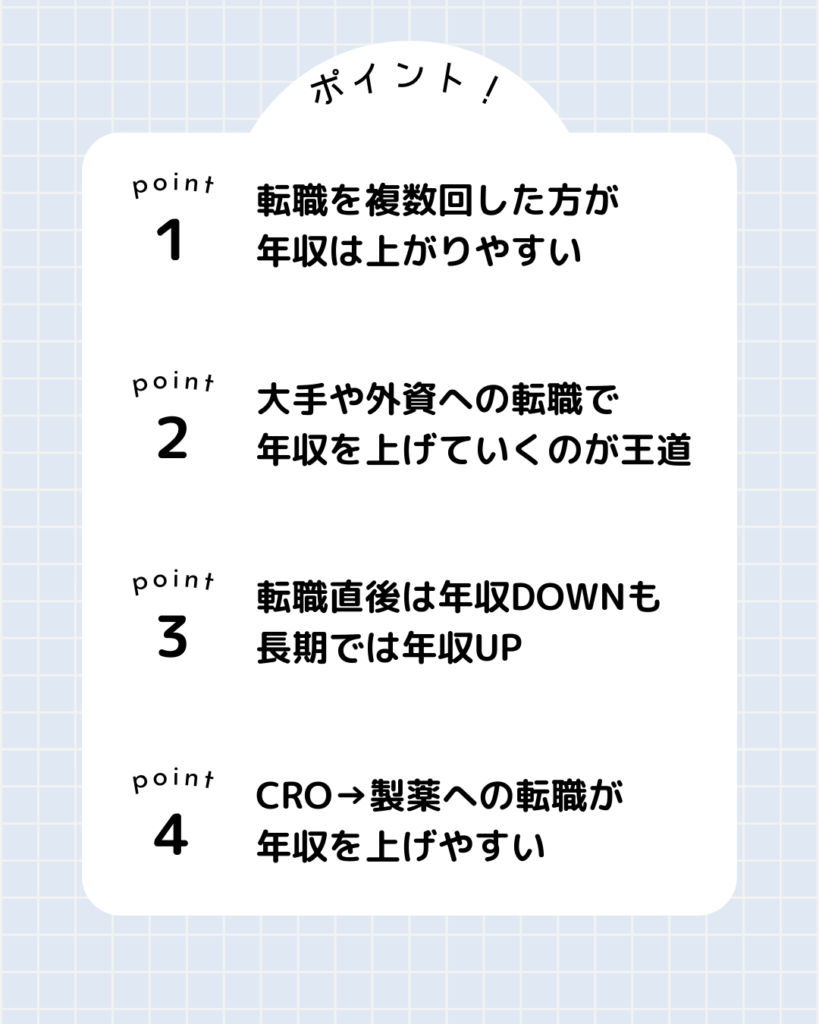 ポイント！

point
1
転職を複数回した方が
年収は上がりやすい

point
2
大手や外資への転職で
年収を上げていくのが王道

point
3
転職直後は年収DOWNも
長期では年収UP

point
4
CRO→製薬への転職が
年収を上げやすい